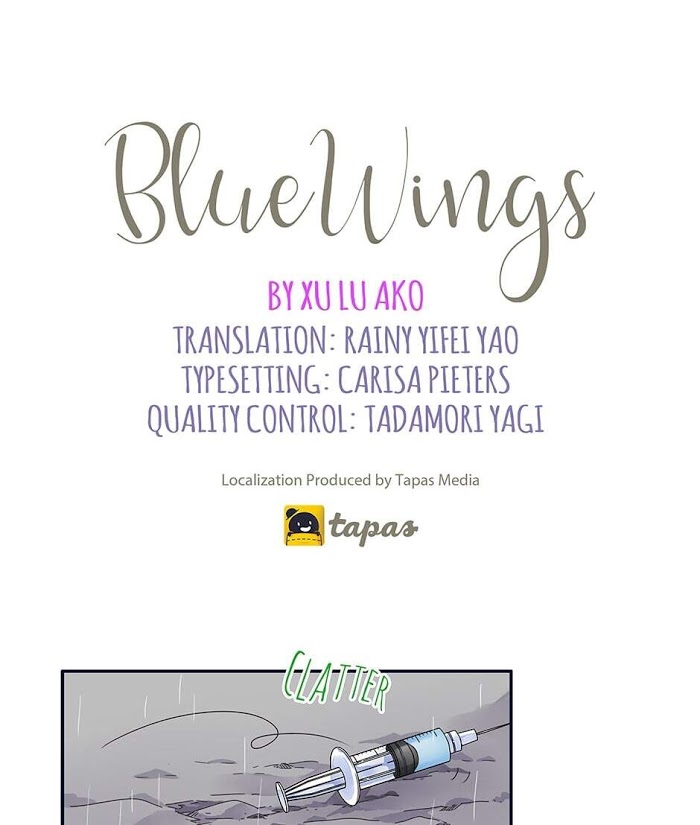 BlueWings

BY XU LU AKO
TRANSLATION: RAINY YIFEI YAO
TYPESETTING: CARISA PIETERS
QUALITY CONTROL: TADAMORI YAGI

Localization Produced by Tapas Media

tapas

CLATTER